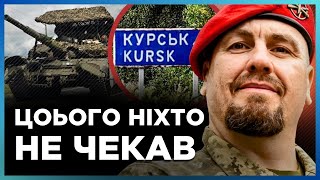 КУРСЬК
KURSK

ЦЬОГО НІХТО
НЕ ЧЕКАВ